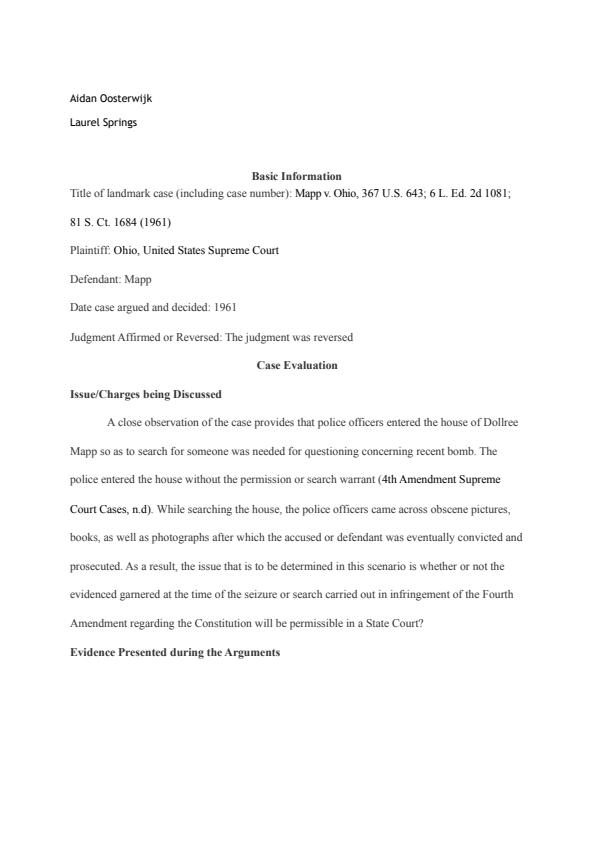 Aidan Oosterwijk

Laurel Springs

Basic Information

Title of landmark case (including case number): Mapp v. Ohio, 367 U.S. 643; 6 L. Ed. 2d 1081; 81 S. Ct. 1684 (1961)

Plaintiff: Ohio, United States Supreme Court

Defendant: Mapp

Date case argued and decided: 1961

Judgment Affirmed or Reversed: The judgment was reversed

Case Evaluation

Issue/Charges being Discussed

A close observation of the case provides that police officers entered the house of Dollree Mapp so as to search for someone was needed for questioning concerning recent bomb. The police entered the house without the permission or search warrant (4th Amendment Supreme Court Cases, n.d). While searching the house, the police officers came across obscene pictures, books, as well as photographs after which the accused or defendant was eventually convicted and prosecuted. As a result, the issue that is to be determined in this scenario is whether or not the evidenced garnered at the time of the seizure or search carried out in infringement of the Fourth Amendment regarding the Constitution will be permissible in a State Court?

Evidence Presented during the Arguments